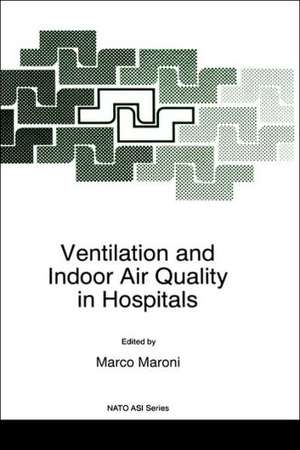 Ventilation and Indoor Air Quality in Hospitals

Edited by

Marco Maroni

NATO ASI Series